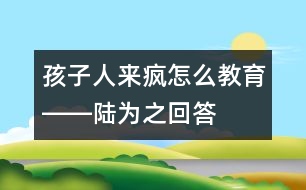 孩子人来疯怎么教育——陆为之回答